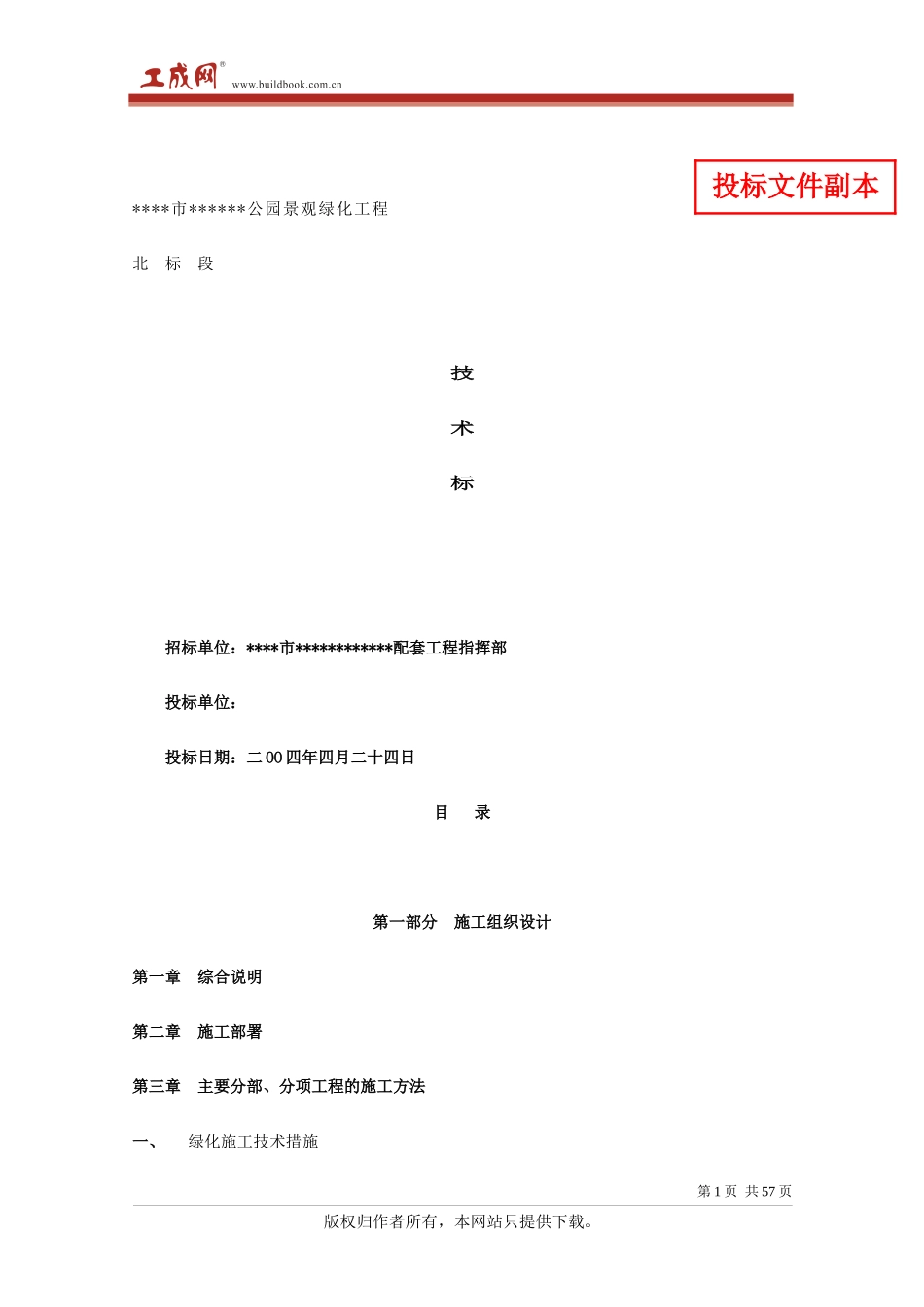 工成网®
www.buildbook.com.cn

投标文件副本

****市******公园景观绿化工程

北　标　段

技

术

标

招标单位：****市************配套工程指挥部

投标单位：

投标日期：二00四年四月二十四日

目　录

第一部分　施工组织设计

第一章　综合说明

第二章　施工部署

第三章　主要分部、分项工程的施工方法

一、　　绿化施工技术措施

第 1 页　共 57 页

版权归作者所有，本网站只提供下载。